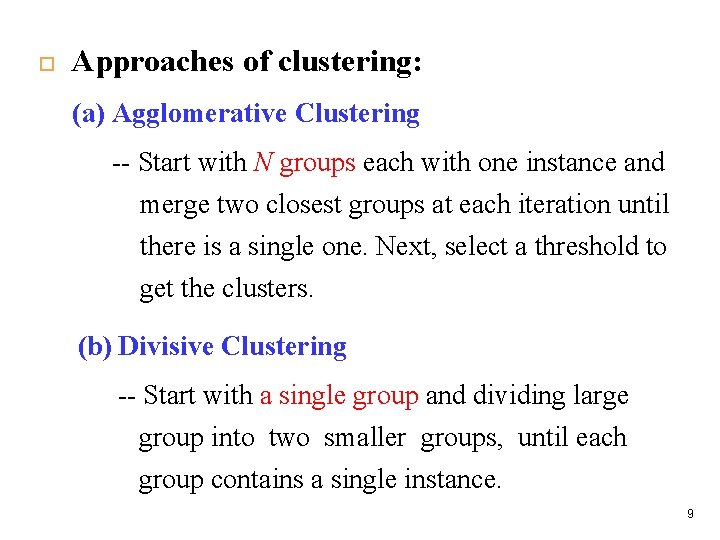 Approaches of clustering:

(a) Agglomerative Clustering

-- Start with $N$ groups each with one instance and merge two closest groups at each iteration until there is a single one. Next, select a threshold to get the clusters.

(b) Divisive Clustering

-- Start with a single group and dividing large group into two smaller groups, until each group contains a single instance.

9